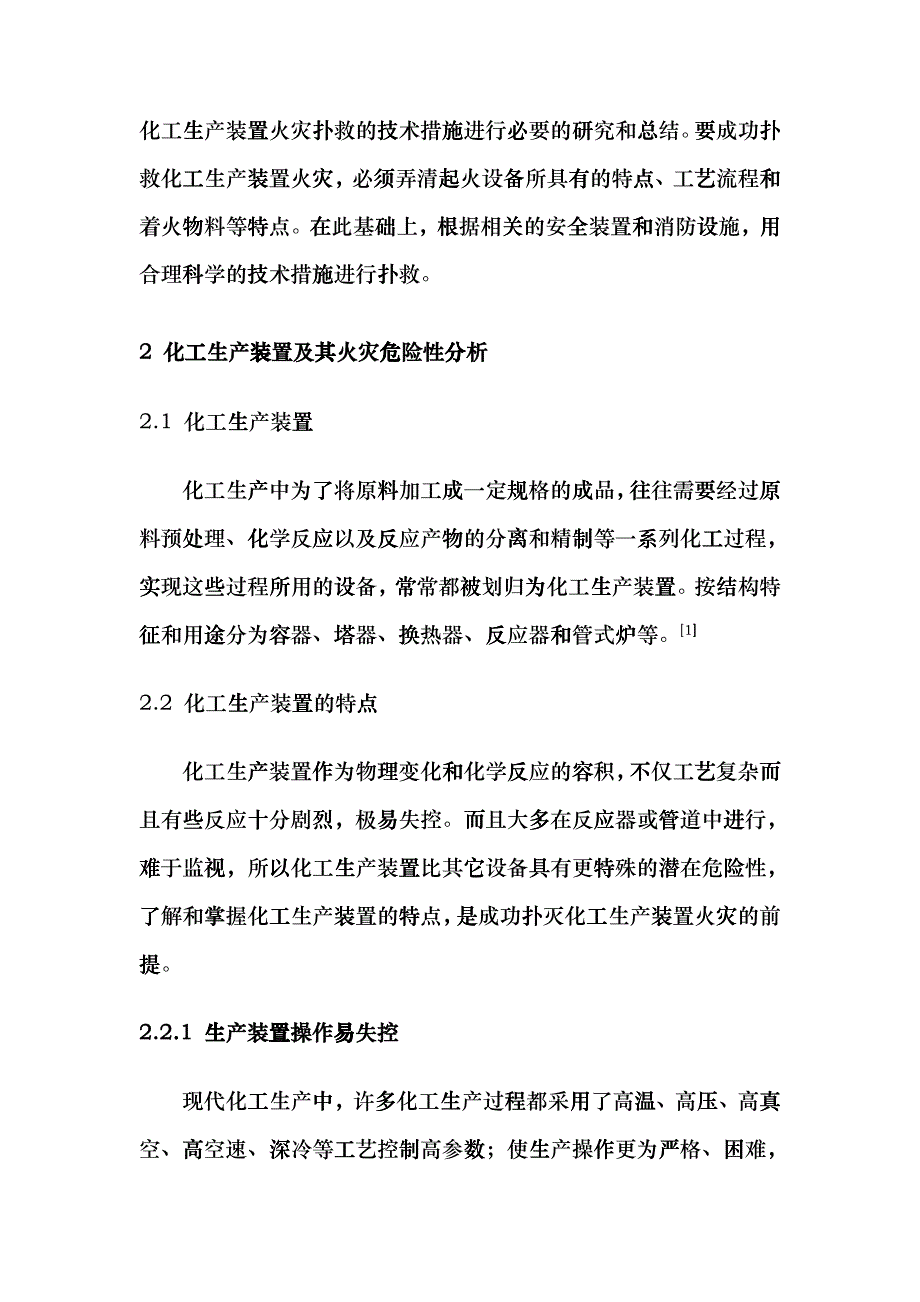 化工生产装置火灾扑救的技术措施进行必要的研究和总结。要成功扑救化工生产装置火灾，必须弄清起火设备所具有的特点、工艺流程和着火物料等特点。在此基础上，根据相关的安全装置和消防设施，用合理科学的技术措施进行扑救。

2 化工生产装置及其火灾危险性分析

2.1 化工生产装置

化工生产中为了将原料加工成一定规格的成品，往往需要经过原料预处理、化学反应以及反应产物的分离和精制等一系列化工过程，实现这些过程所用的设备，常常都被划归为化工生产装置。按结构特征和用途分为容器、塔器、换热器、反应器和管式炉等。[1]

2.2 化工生产装置的特点

化工生产装置作为物理变化和化学反应的容积，不仅工艺复杂而且有些反应十分剧烈，极易失控。而且大多在反应器或管道中进行，难于监视，所以化工生产装置比其它设备具有更特殊的潜在危险性，了解和掌握化工生产装置的特点，是成功扑灭化工生产装置火灾的前提。

2.2.1 生产装置操作易失控

现代化工生产中，许多化工生产过程都采用了高温、高压、高真空、高空速、深冷等工艺控制高参数；使生产操作更为严格、困难，